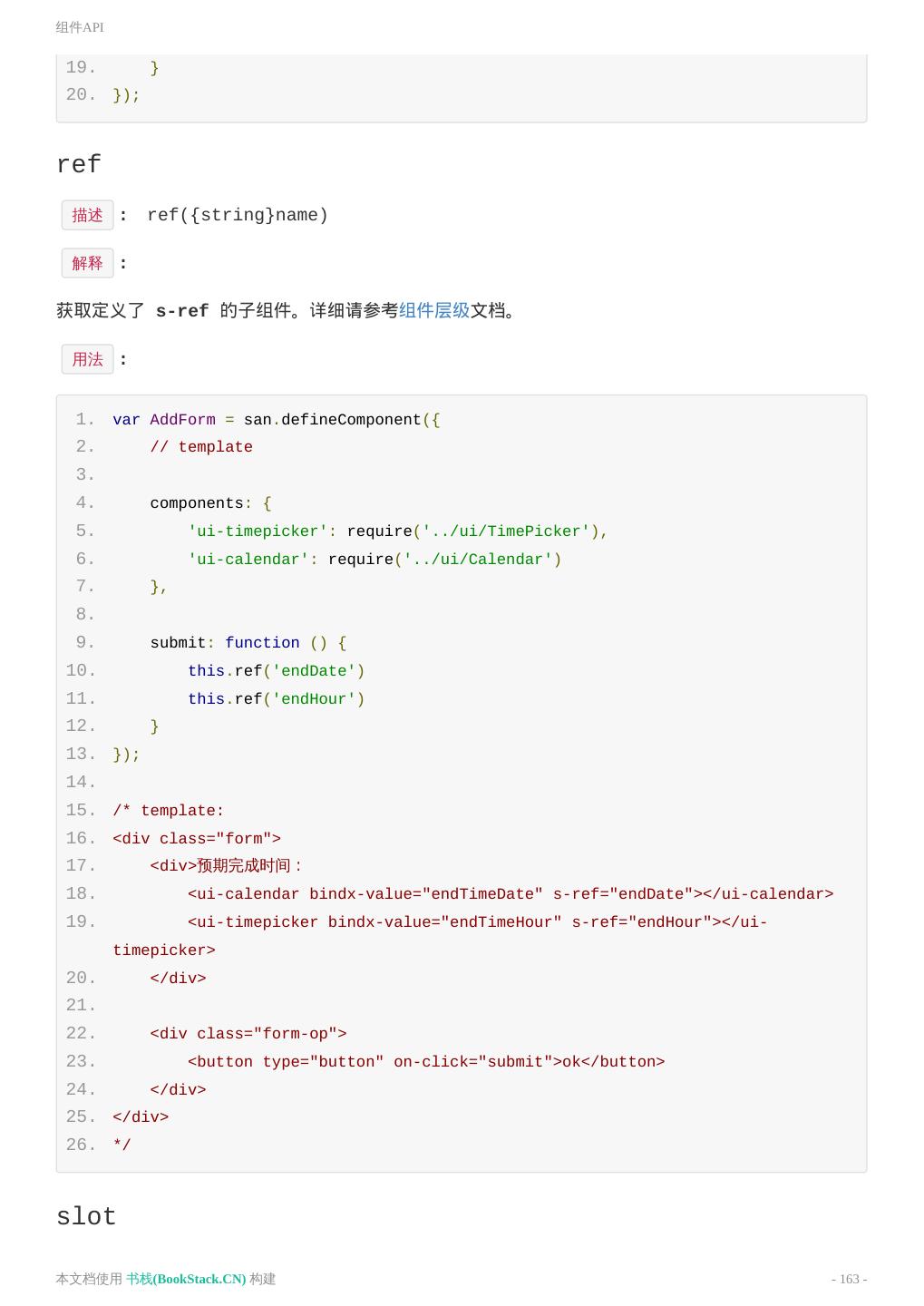 组件API

19.     }
20. });

ref

描述: ref({string}name)

解释:

获取定义了 s-ref 的子组件。详细请参考组件层级文档。

用法:

1. var AddForm = san.defineComponent({
2.     // template
3.
4.     components: {
5.         'ui-timepicker': require('../ui/TimePicker'),
6.         'ui-calendar': require('../ui/Calendar')
7.     },
8.
9.     submit: function () {
10.         this.ref('endDate')
11.         this.ref('endHour')
12.     }
13. });
14.
15. /* template:
16. <div class="form">
17.     <div>预期完成时间：
18.         <ui-calendar bindx-value="endTimeDate" s-ref="endDate"></ui-calendar>
19.         <ui-timepicker bindx-value="endTimeHour" s-ref="endHour"></ui-timepicker>
20.     </div>
21.
22.     <div class="form-op">
23.         <button type="button" on-click="submit">ok</button>
24.     </div>
25. </div>
26. */

slot

本文档使用 书栈(BookStack.CN) 构建

- 163 -